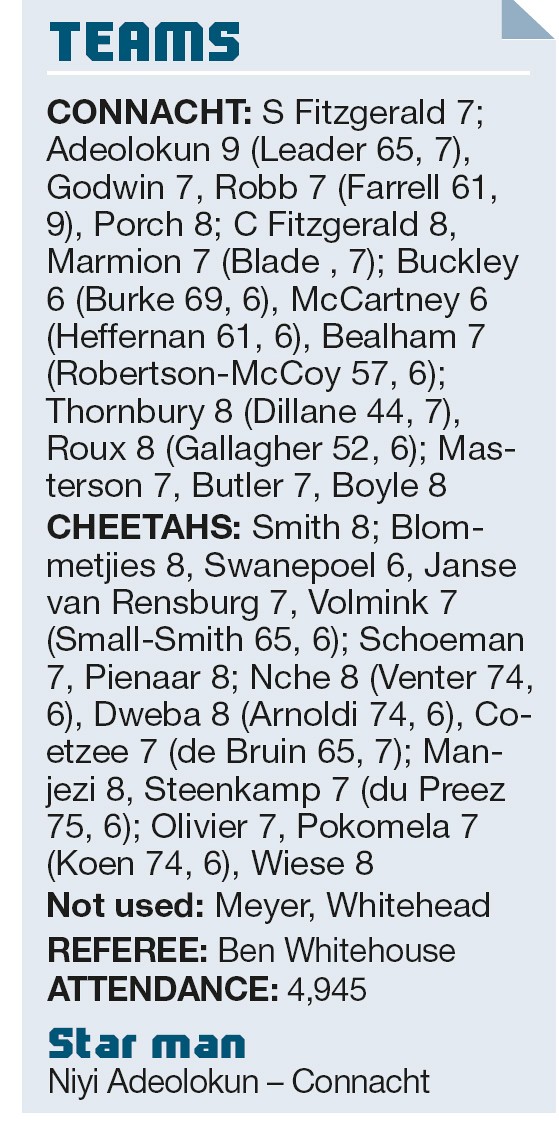 TEAMS

CONNACHT: S Fitzgerald 7; Adeolokun 9 (Leader 65, 7), Godwin 7, Robb 7 (Farrell 61, 9), Porch 8; C Fitzgerald 8, Marmion 7 (Blade , 7); Buckley 6 (Burke 69, 6), McCartney 6 (Heffernan 61, 6), Bealham 7 (Robertson-McCoy 57, 6); Thornbury 8 (Dillane 44, 7), Roux 8 (Gallagher 52, 6); Masterson 7, Butler 7, Boyle 8

CHEETAHS: Smith 8; Blommetjies 8, Swanepoel 6, Janse van Rensburg 7, Volmink 7 (Small-Smith 65, 6); Schoeman 7, Pienaar 8; Nche 8 (Venter 74, 6), Dweba 8 (Arnoldi 74, 6), Coetzee 7 (de Bruin 65, 7); Manjezi 8, Steenkamp 7 (du Preez 75, 6); Olivier 7, Pokomela 7 (Koen 74, 6), Wiese 8

Not used: Meyer, Whitehead

REFEREE: Ben Whitehouse

ATTENDANCE: 4,945

Star man

Niyi Adeolokun – Connacht